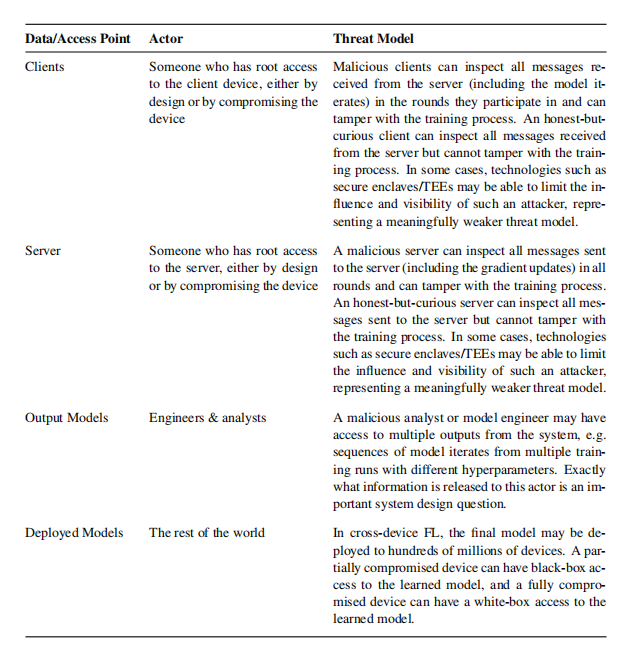 | Data/Access Point | Actor | Threat Model |
|---|---|---|
| Clients | Someone who has root access to the client device, either by design or by compromising the device | Malicious clients can inspect all messages received from the server (including the model iterates) in the rounds they participate in and can tamper with the training process. An honest-but-curious client can inspect all messages received from the server but cannot tamper with the training process. In some cases, technologies such as secure enclaves/TEEs may be able to limit the influence and visibility of such an attacker, representing a meaningfully weaker threat model. |
| Server | Someone who has root access to the server, either by design or by compromising the device | A malicious server can inspect all messages sent to the server (including the gradient updates) in all rounds and can tamper with the training process. An honest-but-curious server can inspect all messages sent to the server but cannot tamper with the training process. In some cases, technologies such as secure enclaves/TEEs may be able to limit the influence and visibility of such an attacker, representing a meaningfully weaker threat model. |
| Output Models | Engineers & analysts | A malicious analyst or model engineer may have access to multiple outputs from the system, e.g. sequences of model iterates from multiple training runs with different hyperparameters. Exactly what information is released to this actor is an important system design question. |
| Deployed Models | The rest of the world | In cross-device FL, the final model may be deployed to hundreds of millions of devices. A partially compromised device can have black-box access to the learned model, and a fully compromised device can have a white-box access to the learned model. |